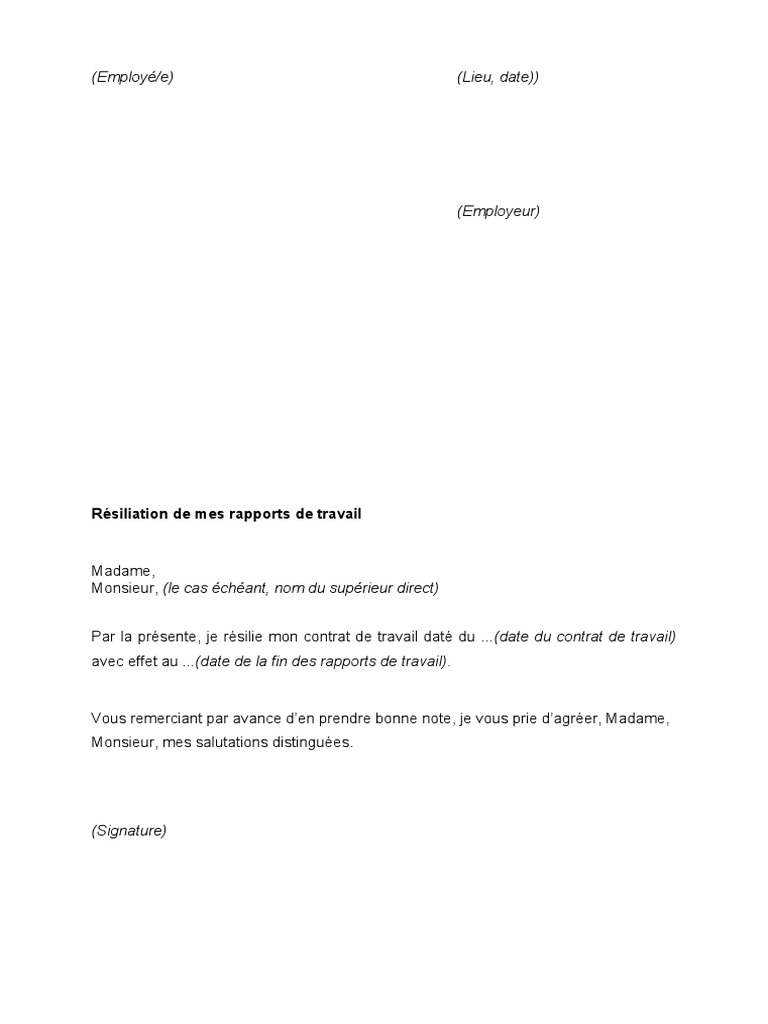 (Employé/e)

(Lieu, date))

(Employeur)

Résiliation de mes rapports de travail

Madame,
Monsieur, (le cas échéant, nom du supérieur direct)

Par la présente, je résilie mon contrat de travail daté du ...(date du contrat de travail) avec effet au ...(date de la fin des rapports de travail).

Vous remerciant par avance d'en prendre bonne note, je vous prie d'agréer, Madame, Monsieur, mes salutations distinguées.

(Signature)